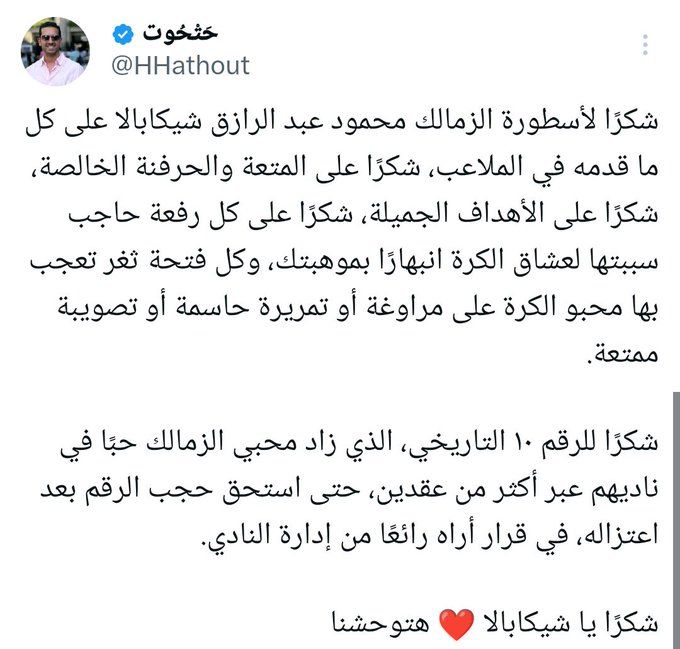 حَتحُوت
@HHathout

شكرًا لأسطورة الزمالك محمود عبد الرازق شيكابالا على كل ما قدمه في الملاعب، شكرًا على المتعة والحرفنة الخالصة، شكرًا على الأهداف الجميلة، شكرًا على كل رفعة حاجب سببتها لعشاق الكرة انبهارًا بموهبتك، وكل فتحة ثغر تعجب بها محبو الكرة على مراوغة أو تمريرة حاسمة أو تصويبة ممتعة.

شكرًا للرقم ١٠ التاريخي، الذي زاد محبي الزمالك حبًا في ناديهم عبر أكثر من عقدين، حتى استحق حجب الرقم بعد اعتزاله، في قرار أراه رائعًا من إدارة النادي.

شكرًا يا شيكابالا ❤️ هتوحشنا